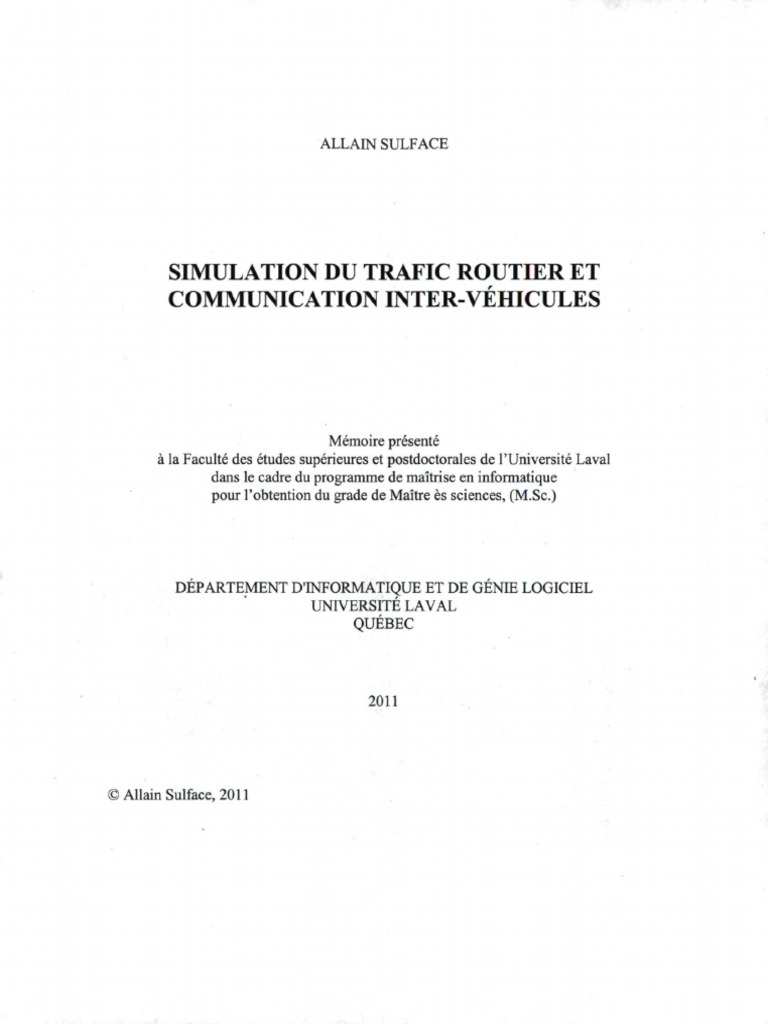 ALLAIN SULFACE

SIMULATION DU TRAFIC ROUTIER ET COMMUNICATION INTER-VÉHICULES

Mémoire présenté
à la Faculté des études supérieures et postdoctorales de l'Université Laval
dans le cadre du programme de maîtrise en informatique
pour l'obtention du grade de Maître ès sciences, (M.Sc.)

DÉPARTEMENT D'INFORMATIQUE ET DE GÉNIE LOGICIEL
UNIVERSITÉ LAVAL
QUÉBEC

2011

© Allain Sulface, 2011